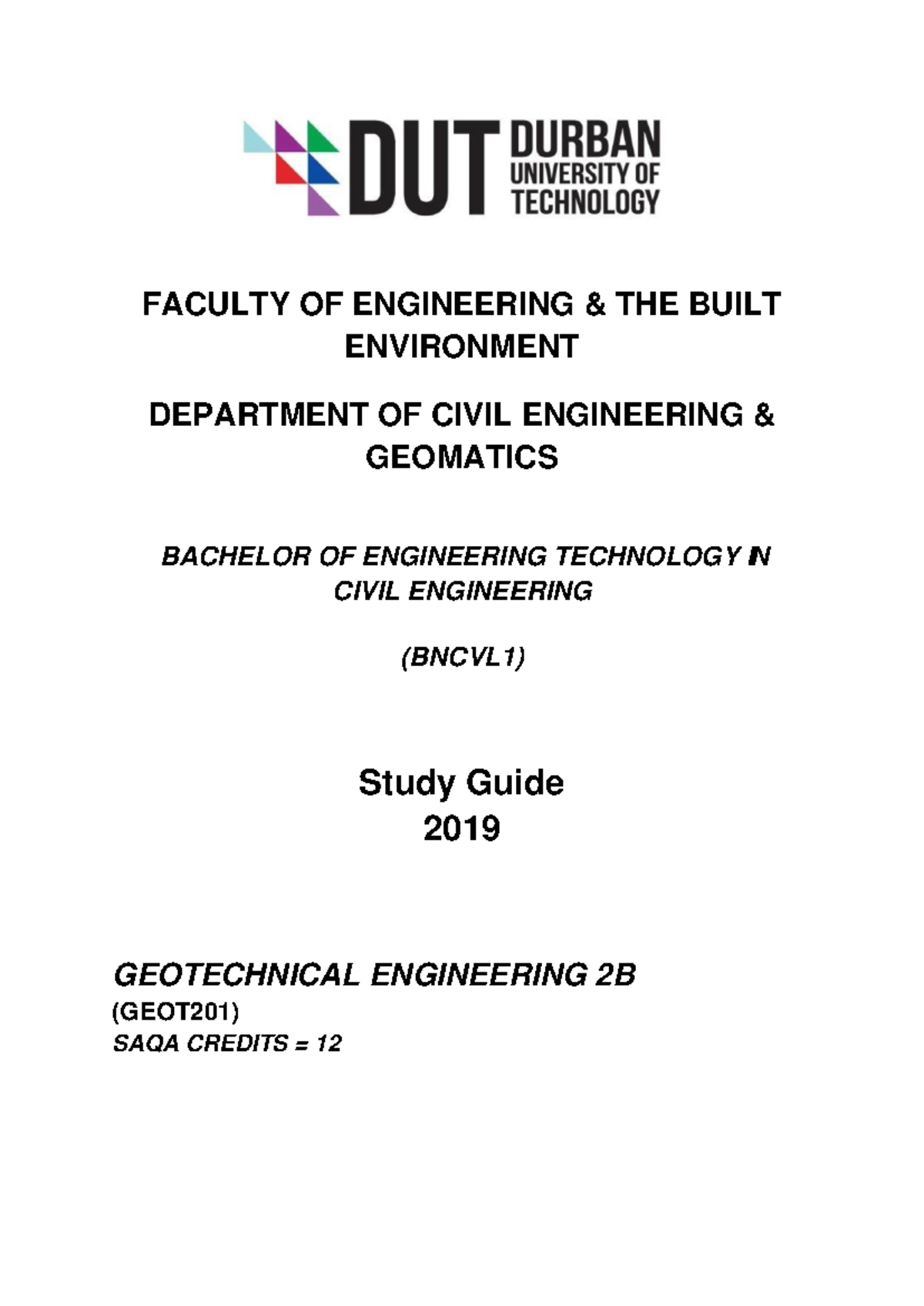 DUT DURBAN UNIVERSITY OF TECHNOLOGY

FACULTY OF ENGINEERING & THE BUILT ENVIRONMENT

DEPARTMENT OF CIVIL ENGINEERING & GEOMATICS

BACHELOR OF ENGINEERING TECHNOLOGY IN CIVIL ENGINEERING

(BNCVL1)

Study Guide
2019

GEOTECHNICAL ENGINEERING 2B
(GEOT201)
SAQA CREDITS = 12